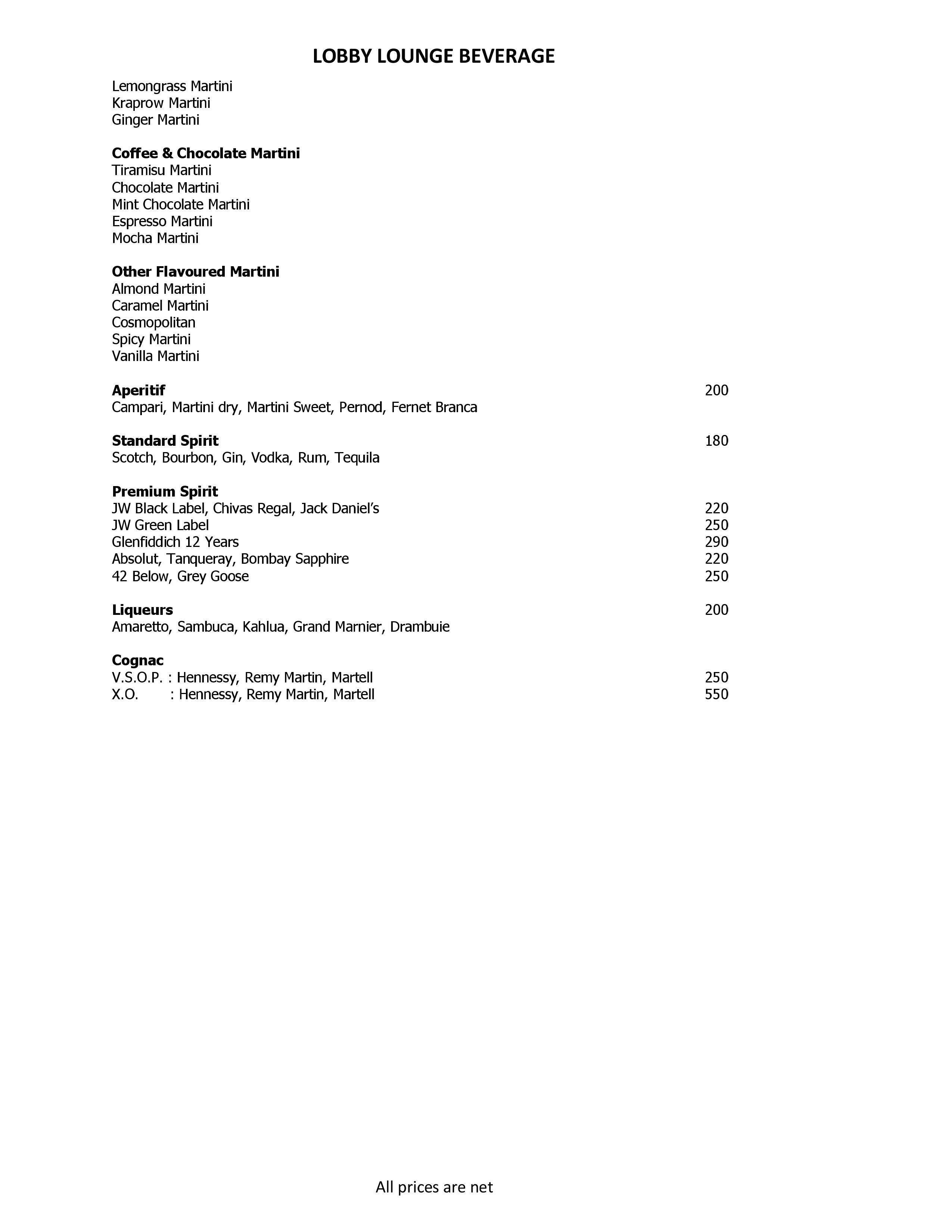 LOBBY LOUNGE BEVERAGE

Lemongrass Martini
Kraprow Martini
Ginger Martini

Coffee & Chocolate Martini
Tiramisu Martini
Chocolate Martini
Mint Chocolate Martini
Espresso Martini
Mocha Martini

Other Flavoured Martini
Almond Martini
Caramel Martini
Cosmopolitan
Spicy Martini
Vanilla Martini

Aperitif 200
Campari, Martini dry, Martini Sweet, Pernod, Fernet Branca

Standard Spirit 180
Scotch, Bourbon, Gin, Vodka, Rum, Tequila

Premium Spirit
JW Black Label, Chivas Regal, Jack Daniel's 220
JW Green Label 250
Glenfiddich 12 Years 290
Absolut, Tanqueray, Bombay Sapphire 220
42 Below, Grey Goose 250

Liqueurs 200
Amaretto, Sambuca, Kahlua, Grand Marnier, Drambuie

Cognac
V.S.O.P. : Hennessy, Remy Martin, Martell 250
X.O. : Hennessy, Remy Martin, Martell 550

All prices are net